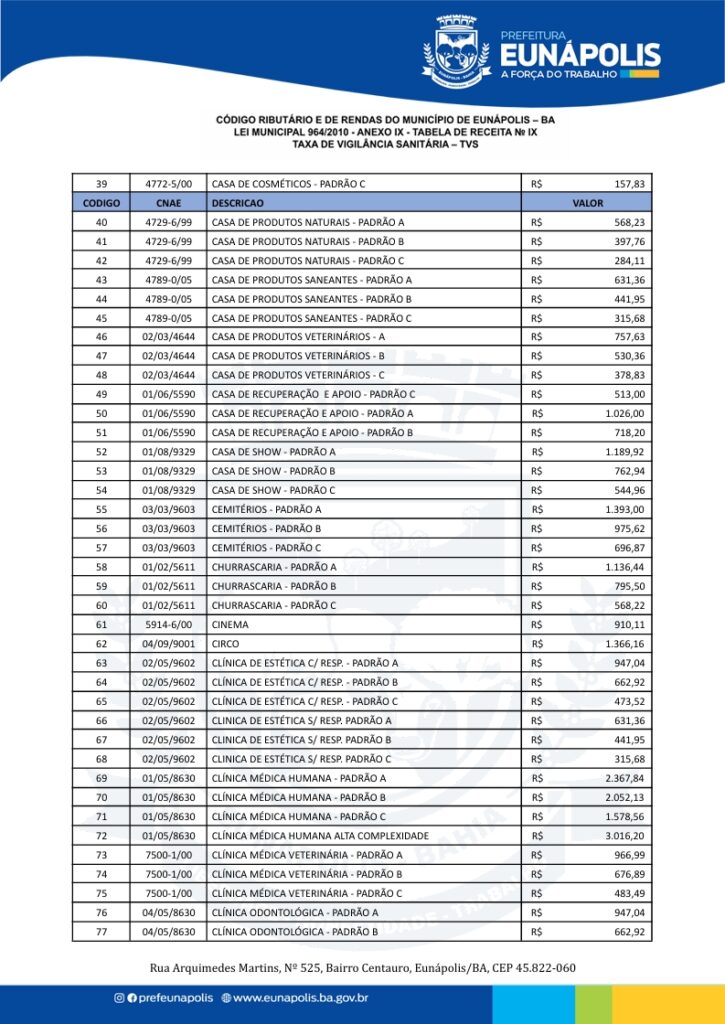 PREFEITURA
EUNÁPOLIS
A FORÇA DO TRABALHO

CÓDIGO RIBUTÁRIO E DE RENDAS DO MUNICÍPIO DE EUNÁPOLIS – BA
LEI MUNICIPAL 964/2010 - ANEXO IX - TABELA DE RECEITA Nº IX
TAXA DE VIGILÂNCIA SANITÁRIA – TVS

| 39 | 4772-5/00 | CASA DE COSMÉTICOS - PADRÃO C | R$ 157,83 |
|---|---|---|---|
| CODIGO | CNAE | DESCRICAO | VALOR |
| 40 | 4729-6/99 | CASA DE PRODUTOS NATURAIS - PADRÃO A | R$ 568,23 |
| 41 | 4729-6/99 | CASA DE PRODUTOS NATURAIS - PADRÃO B | R$ 397,76 |
| 42 | 4729-6/99 | CASA DE PRODUTOS NATURAIS - PADRÃO C | R$ 284,11 |
| 43 | 4789-0/05 | CASA DE PRODUTOS SANEANTES - PADRÃO A | R$ 631,36 |
| 44 | 4789-0/05 | CASA DE PRODUTOS SANEANTES - PADRÃO B | R$ 441,95 |
| 45 | 4789-0/05 | CASA DE PRODUTOS SANEANTES - PADRÃO C | R$ 315,68 |
| 46 | 02/03/4644 | CASA DE PRODUTOS VETERINÁRIOS - A | R$ 757,63 |
| 47 | 02/03/4644 | CASA DE PRODUTOS VETERINÁRIOS - B | R$ 530,36 |
| 48 | 02/03/4644 | CASA DE PRODUTOS VETERINÁRIOS - C | R$ 378,83 |
| 49 | 01/06/5590 | CASA DE RECUPERAÇÃO E APOIO - PADRÃO C | R$ 513,00 |
| 50 | 01/06/5590 | CASA DE RECUPERAÇÃO E APOIO - PADRÃO A | R$ 1.026,00 |
| 51 | 01/06/5590 | CASA DE RECUPERAÇÃO E APOIO - PADRÃO B | R$ 718,20 |
| 52 | 01/08/9329 | CASA DE SHOW - PADRÃO A | R$ 1.189,92 |
| 53 | 01/08/9329 | CASA DE SHOW - PADRÃO B | R$ 762,94 |
| 54 | 01/08/9329 | CASA DE SHOW - PADRÃO C | R$ 544,96 |
| 55 | 03/03/9603 | CEMITÉRIOS - PADRÃO A | R$ 1.393,00 |
| 56 | 03/03/9603 | CEMITÉRIOS - PADRÃO B | R$ 975,62 |
| 57 | 03/03/9603 | CEMITÉRIOS - PADRÃO C | R$ 696,87 |
| 58 | 01/02/5611 | CHURRASCARIA - PADRÃO A | R$ 1.136,44 |
| 59 | 01/02/5611 | CHURRASCARIA - PADRÃO B | R$ 795,50 |
| 60 | 01/02/5611 | CHURRASCARIA - PADRÃO C | R$ 568,22 |
| 61 | 5914-6/00 | CINEMA | R$ 910,11 |
| 62 | 04/09/9001 | CIRCO | R$ 1.366,16 |
| 63 | 02/05/9602 | CLÍNICA DE ESTÉTICA C/ RESP. - PADRÃO A | R$ 947,04 |
| 64 | 02/05/9602 | CLÍNICA DE ESTÉTICA C/ RESP. - PADRÃO B | R$ 662,92 |
| 65 | 02/05/9602 | CLÍNICA DE ESTÉTICA C/ RESP. - PADRÃO C | R$ 473,52 |
| 66 | 02/05/9602 | CLINICA DE ESTÉTICA S/ RESP. PADRÃO A | R$ 631,36 |
| 67 | 02/05/9602 | CLINICA DE ESTÉTICA S/ RESP. PADRÃO B | R$ 441,95 |
| 68 | 02/05/9602 | CLINICA DE ESTÉTICA S/ RESP. PADRÃO C | R$ 315,68 |
| 69 | 01/05/8630 | CLÍNICA MÉDICA HUMANA - PADRÃO A | R$ 2.367,84 |
| 70 | 01/05/8630 | CLÍNICA MÉDICA HUMANA - PADRÃO B | R$ 2.052,13 |
| 71 | 01/05/8630 | CLÍNICA MÉDICA HUMANA - PADRÃO C | R$ 1.578,56 |
| 72 | 01/05/8630 | CLÍNICA MÉDICA HUMANA ALTA COMPLEXIDADE | R$ 3.016,20 |
| 73 | 7500-1/00 | CLÍNICA MÉDICA VETERINÁRIA - PADRÃO A | R$ 966,99 |
| 74 | 7500-1/00 | CLÍNICA MÉDICA VETERINÁRIA - PADRÃO B | R$ 676,89 |
| 75 | 7500-1/00 | CLÍNICA MÉDICA VETERINÁRIA - PADRÃO C | R$ 483,49 |
| 76 | 04/05/8630 | CLÍNICA ODONTOLÓGICA - PADRÃO A | R$ 947,04 |
| 77 | 04/05/8630 | CLÍNICA ODONTOLÓGICA - PADRÃO B | R$ 662,92 |

Rua Arquimedes Martins, Nº 525, Bairro Centauro, Eunápolis/BA, CEP 45.822-060

prefeunapolis www.eunapolis.ba.gov.br